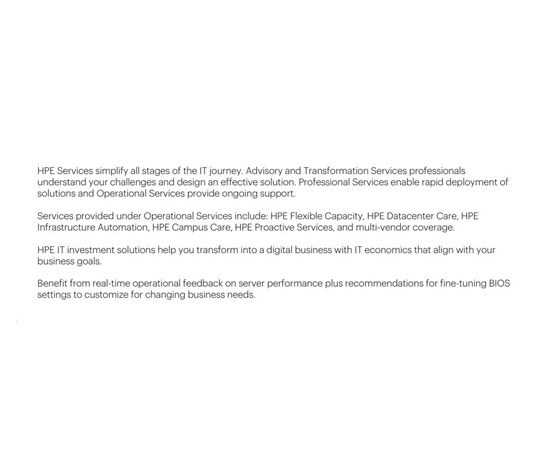 HPE Services simplify all stages of the IT journey. Advisory and Transformation Services professionals understand your challenges and design an effective solution. Professional Services enable rapid deployment of solutions and Operational Services provide ongoing support.

Services provided under Operational Services include: HPE Flexible Capacity, HPE Datacenter Care, HPE Infrastructure Automation, HPE Campus Care, HPE Proactive Services, and multi-vendor coverage.

HPE IT investment solutions help you transform into a digital business with IT economics that align with your business goals.

Benefit from real-time operational feedback on server performance plus recommendations for fine-tuning BIOS settings to customize for changing business needs.